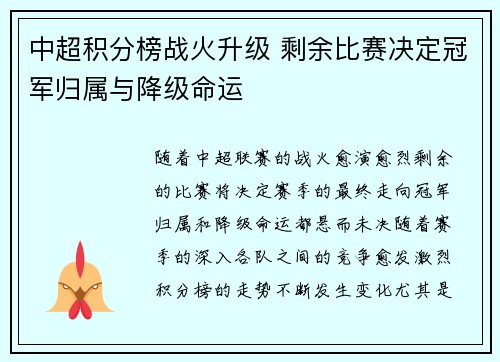 中超积分榜战火升级 剩余比赛决定冠军归属与降级命运

随着中超联赛的战火愈演愈烈剩余的比赛将决定赛季的最终走向冠军归属和降级命运都悬而未决随着赛季的深入各队之间的竞争愈发激烈积分榜的走势不断发生变化尤其是